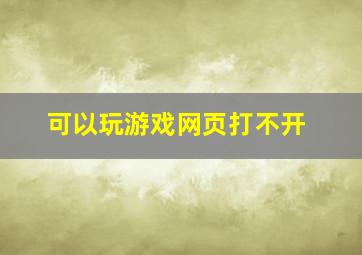 可以玩游戏网页打不开